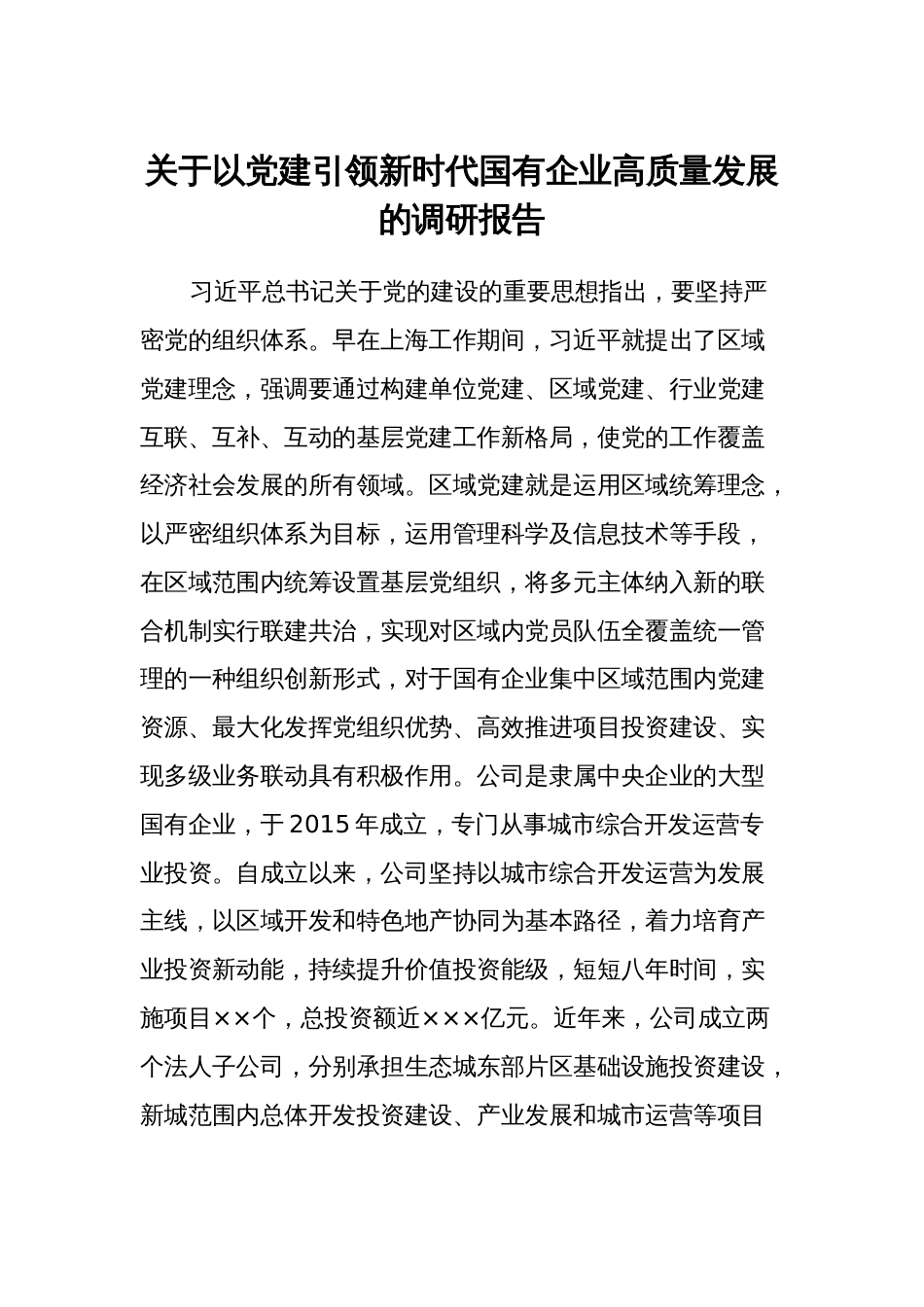 关于以党建引领新时代国有企业高质量发展的调研报告

习近平总书记关于党的建设的重要思想指出，要坚持严密党的组织体系。早在上海工作期间，习近平就提出了区域党建理念，强调要通过构建单位党建、区域党建、行业党建互联、互补、互动的基层党建工作新格局，使党的工作覆盖经济社会发展的所有领域。区域党建就是运用区域统筹理念，以严密组织体系为目标，运用管理科学及信息技术等手段，在区域范围内统筹设置基层党组织，将多元主体纳入新的联合机制实行联建共治，实现对区域内党员队伍全覆盖统一管理的一种组织创新形式，对于国有企业集中区域范围内党建资源、最大化发挥党组织优势、高效推进项目投资建设、实现多级业务联动具有积极作用。公司是隶属中央企业的大型国有企业，于2015年成立，专门从事城市综合开发运营专业投资。自成立以来，公司坚持以城市综合开发运营为发展主线，以区域开发和特色地产协同为基本路径，着力培育产业投资新动能，持续提升价值投资能级，短短八年时间，实施项目××个，总投资额近×××亿元。近年来，公司成立两个法人子公司，分别承担生态城东部片区基础设施投资建设，新城范围内总体开发投资建设、产业发展和城市运营等项目